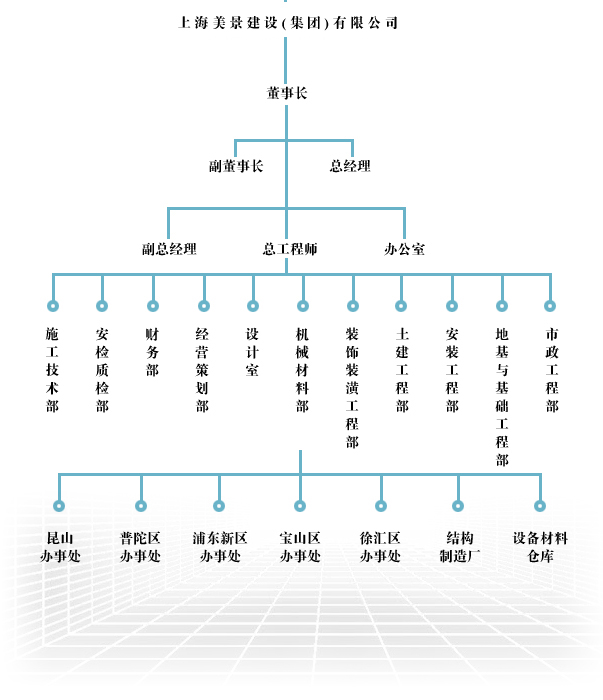 上海美景建设(集团)有限公司

董事长

副董事长

总经理

副总经理

总工程师

办公室

施工技术部

安检质检部

财务部

经营策划部

设计室

机械材料部

装饰装潢工程部

土建工程部

安装工程部

地基与基础工程部

市政工程部

昆山办事处

普陀区办事处

浦东新区办事处

宝山区办事处

徐汇区办事处

结构制造厂

设备材料仓库